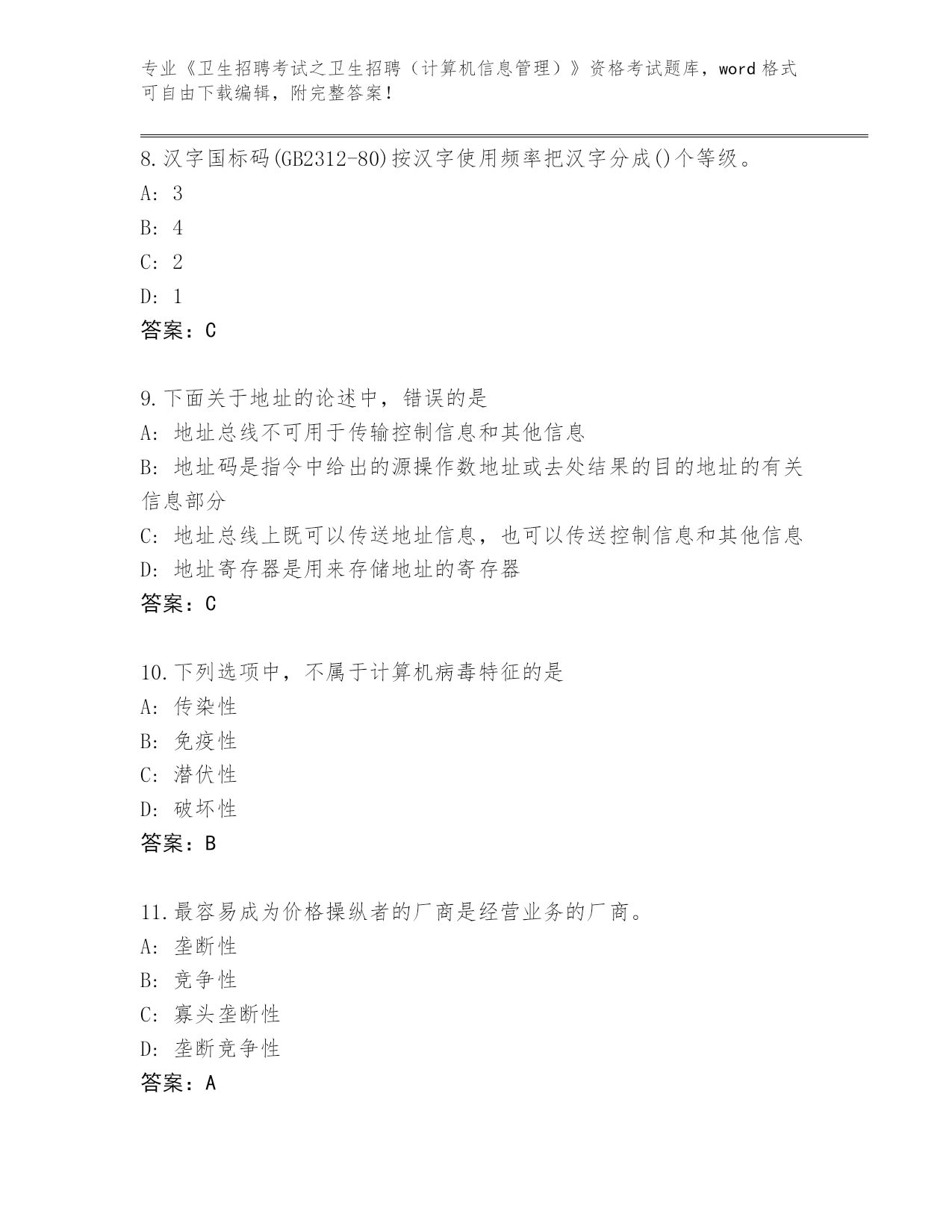 专业《卫生招聘考试之卫生招聘（计算机信息管理）》资格考试题库，word 格式可自由下载编辑，附完整答案！

8.汉字国标码(GB2312-80)按汉字使用频率把汉字分成()个等级。
A: 3
B: 4
C: 2
D: 1
答案：C

9.下面关于地址的论述中，错误的是
A: 地址总线不可用于传输控制信息和其他信息
B: 地址码是指令中给出的源操作数地址或去处结果的目的地址的有关信息部分
C: 地址总线上既可以传送地址信息，也可以传送控制信息和其他信息
D: 地址寄存器是用来存储地址的寄存器
答案：C

10.下列选项中，不属于计算机病毒特征的是
A: 传染性
B: 免疫性
C: 潜伏性
D: 破坏性
答案：B

11.最容易成为价格操纵者的厂商是经营业务的厂商。
A: 垄断性
B: 竞争性
C: 寡头垄断性
D: 垄断竞争性
答案：A